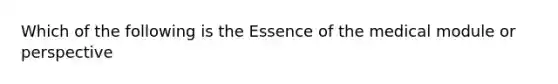 Which of the following is the Essence of the medical module or perspective